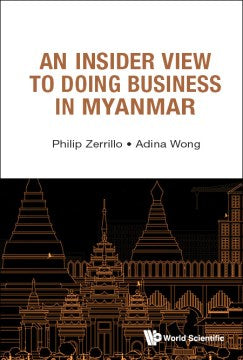 AN INSIDER VIEW TO DOING BUSINESS IN MYANMAR

Philip Zerrillo • Adina Wong

World Scientific